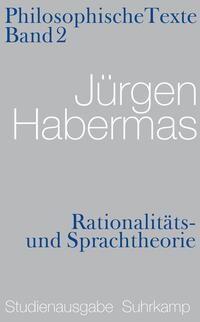 Philosophische Texte
Band 2

Jürgen
Habermas

Rationalitäts-
und Sprachtheorie

Studienausgabe Suhrkamp